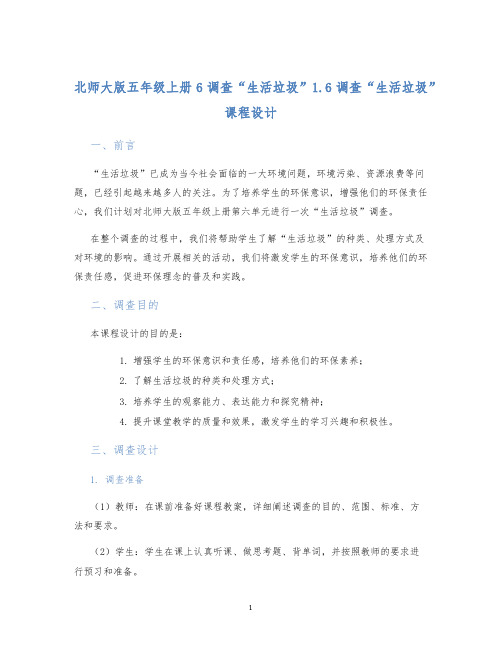 北师大版五年级上册 6 调查“生活垃圾”1.6 调查“生活垃圾”课程设计

一、前言

“生活垃圾”已成为当今社会面临的一大环境问题，环境污染、资源浪费等问题，已经引起越来越多人的关注。为了培养学生的环保意识，增强他们的环保责任心，我们计划对北师大版五年级上册第六单元进行一次“生活垃圾”调查。

在整个调查的过程中，我们将帮助学生了解“生活垃圾”的种类、处理方式及对环境的影响。通过开展相关的活动，我们将激发学生的环保意识，培养他们的环保责任感，促进环保理念的普及和实践。

二、调查目的

本课程设计的目的是：

1. 增强学生的环保意识和责任感，培养他们的环保素养；
2. 了解生活垃圾的种类和处理方式；
3. 培养学生的观察能力、表达能力和探究精神；
4. 提升课堂教学的质量和效果，激发学生的学习兴趣和积极性。

三、调查设计

1. 调查准备

（1）教师：在课前准备好课程教案，详细阐述调查的目的、范围、标准、方法和要求。

（2）学生：学生在课上认真听课、做思考题、背单词，并按照教师的要求进行预习和准备。

1